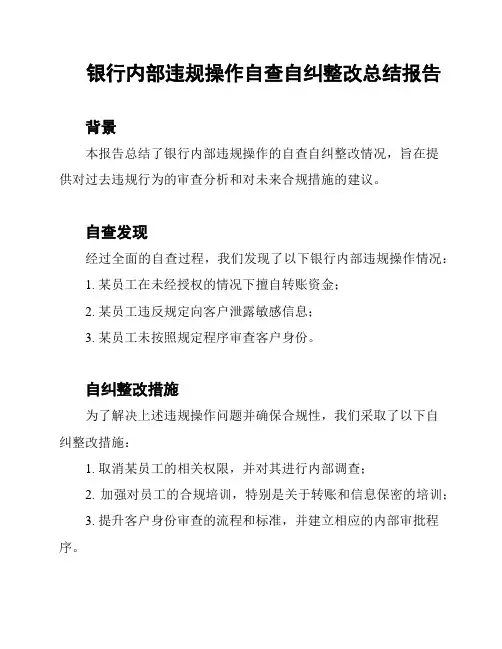 银行内部违规操作自查自纠整改总结报告

背景

本报告总结了银行内部违规操作的自查自纠整改情况，旨在提供对过去违规行为的审查分析和对未来合规措施的建议。

自查发现

经过全面的自查过程，我们发现了以下银行内部违规操作情况：

1. 某员工在未经授权的情况下擅自转账资金；

2. 某员工违反规定向客户泄露敏感信息；

3. 某员工未按照规定程序审查客户身份。

自纠整改措施

为了解决上述违规操作问题并确保合规性，我们采取了以下自纠整改措施：

1. 取消某员工的相关权限，并对其进行内部调查；

2. 加强对员工的合规培训，特别是关于转账和信息保密的培训；

3. 提升客户身份审查的流程和标准，并建立相应的内部审批程序。